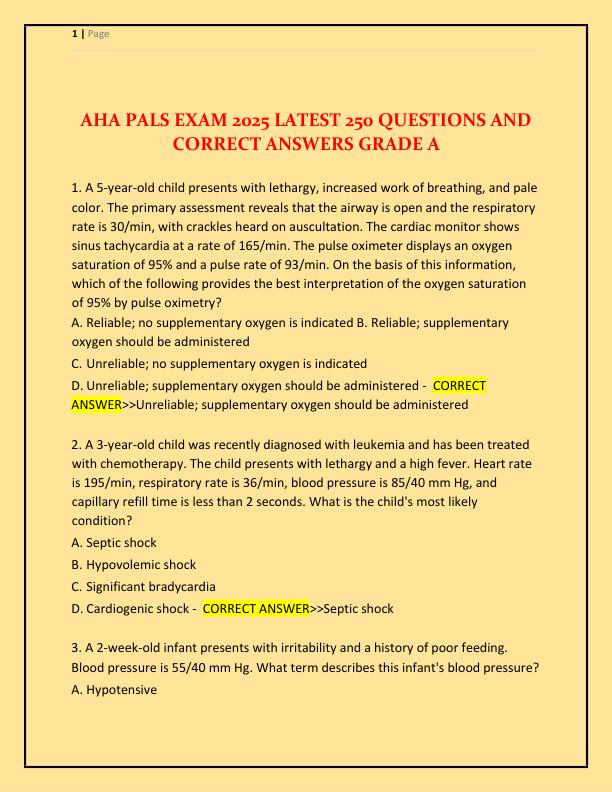 1 | Page

AHA PALS EXAM 2025 LATEST 250 QUESTIONS AND CORRECT ANSWERS GRADE A

1. A 5-year-old child presents with lethargy, increased work of breathing, and pale color. The primary assessment reveals that the airway is open and the respiratory rate is 30/min, with crackles heard on auscultation. The cardiac monitor shows sinus tachycardia at a rate of 165/min. The pulse oximeter displays an oxygen saturation of 95% and a pulse rate of 93/min. On the basis of this information, which of the following provides the best interpretation of the oxygen saturation of 95% by pulse oximetry?
A. Reliable; no supplementary oxygen is indicated B. Reliable; supplementary oxygen should be administered
C. Unreliable; no supplementary oxygen is indicated
D. Unreliable; supplementary oxygen should be administered - CORRECT ANSWER>>Unreliable; supplementary oxygen should be administered

2. A 3-year-old child was recently diagnosed with leukemia and has been treated with chemotherapy. The child presents with lethargy and a high fever. Heart rate is 195/min, respiratory rate is 36/min, blood pressure is 85/40 mm Hg, and capillary refill time is less than 2 seconds. What is the child's most likely condition?
A. Septic shock
B. Hypovolemic shock
C. Significant bradycardia
D. Cardiogenic shock - CORRECT ANSWER>>Septic shock

3. A 2-week-old infant presents with irritability and a history of poor feeding. Blood pressure is 55/40 mm Hg. What term describes this infant's blood pressure?
A. Hypotensive